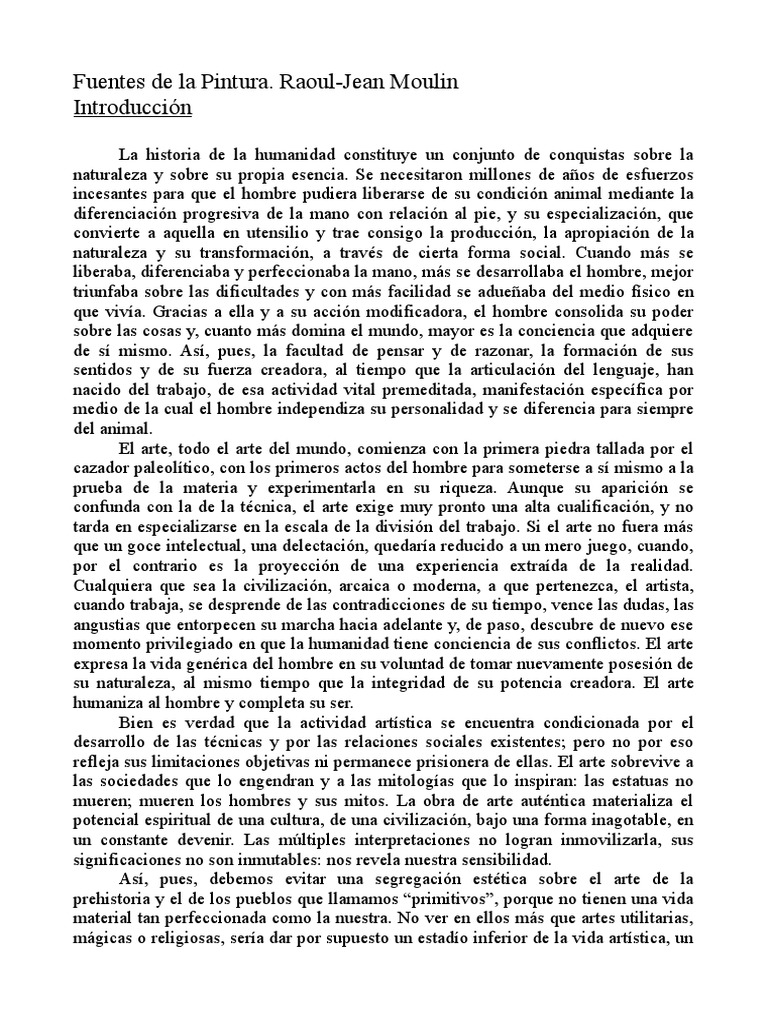 Fuentes de la Pintura. Raoul-Jean Moulin
Introducción

La historia de la humanidad constituye un conjunto de conquistas sobre la naturaleza y sobre su propia esencia. Se necesitaron millones de años de esfuerzos incesantes para que el hombre pudiera liberarse de su condición animal mediante la diferenciación progresiva de la mano con relación al pie, y su especialización, que convierte a aquella en utensilio y trae consigo la producción, la apropiación de la naturaleza y su transformación, a través de cierta forma social. Cuando más se liberaba, diferenciaba y perfeccionaba la mano, más se desarrollaba el hombre, mejor triunfaba sobre las dificultades y con más facilidad se adueñaba del medio físico en que vivía. Gracias a ella y a su acción modificadora, el hombre consolida su poder sobre las cosas y, cuanto más domina el mundo, mayor es la conciencia que adquiere de sí mismo. Así, pues, la facultad de pensar y de razonar, la formación de sus sentidos y de su fuerza creadora, al tiempo que la articulación del lenguaje, han nacido del trabajo, de esa actividad vital premeditada, manifestación específica por medio de la cual el hombre independiza su personalidad y se diferencia para siempre del animal.

El arte, todo el arte del mundo, comienza con la primera piedra tallada por el cazador paleolítico, con los primeros actos del hombre para someterse a sí mismo a la prueba de la materia y experimentarla en su riqueza. Aunque su aparición se confunda con la de la técnica, el arte exige muy pronto una alta cualificación, y no tarda en especializarse en la escala de la división del trabajo. Si el arte no fuera más que un goce intelectual, una delectación, quedaría reducido a un mero juego, cuando, por el contrario es la proyección de una experiencia extraída de la realidad. Cualquiera que sea la civilización, arcaica o moderna, a que pertenezca, el artista, cuando trabaja, se desprende de las contradicciones de su tiempo, vence las dudas, las angustias que entorpecen su marcha hacia adelante y, de paso, descubre de nuevo ese momento privilegiado en que la humanidad tiene conciencia de sus conflictos. El arte expresa la vida genérica del hombre en su voluntad de tomar nuevamente posesión de su naturaleza, al mismo tiempo que la integridad de su potencia creadora. El arte humaniza al hombre y completa su ser.

Bien es verdad que la actividad artística se encuentra condicionada por el desarrollo de las técnicas y por las relaciones sociales existentes; pero no por eso refleja sus limitaciones objetivas ni permanece prisionera de ellas. El arte sobrevive a las sociedades que lo engendran y a las mitologías que lo inspiran: las estatuas no mueren; mueren los hombres y sus mitos. La obra de arte auténtica materializa el potencial espiritual de una cultura, de una civilización, bajo una forma inagotable, en un constante devenir. Las múltiples interpretaciones no logran inmovilizarla, sus significaciones no son inmutables: nos revela nuestra sensibilidad.

Así, pues, debemos evitar una segregación estética sobre el arte de la prehistoria y el de los pueblos que llamamos “primitivos”, porque no tienen una vida material tan perfeccionada como la nuestra. No ver en ellos más que artes utilitarias, mágicas o religiosas, sería dar por supuesto un estadío inferior de la vida artística, un